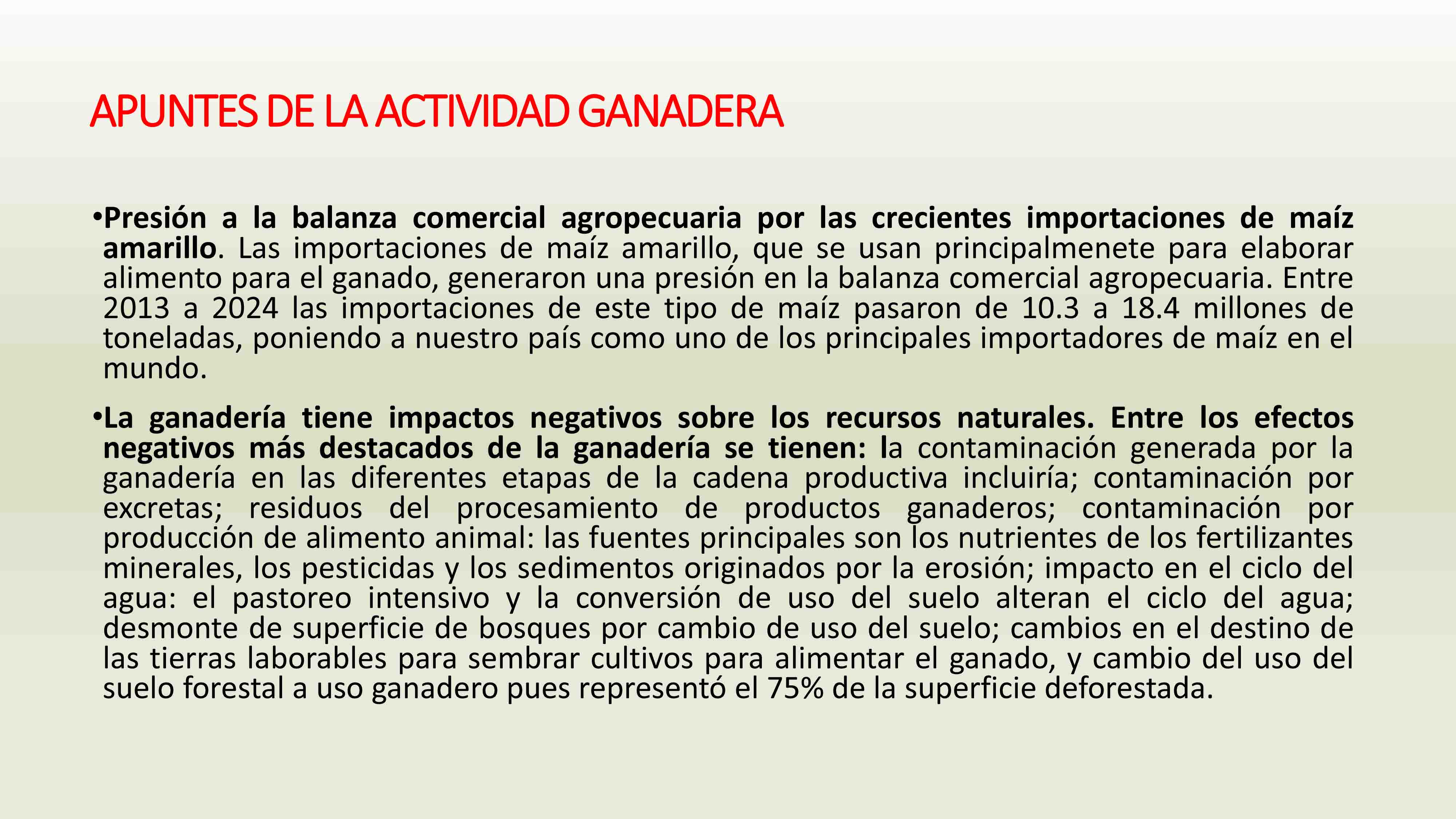 APUNTES DE LA ACTIVIDAD GANADERA

•Presión a la balanza comercial agropecuaria por las crecientes importaciones de maíz amarillo. Las importaciones de maíz amarillo, que se usan principalmenete para elaborar alimento para el ganado, generaron una presión en la balanza comercial agropecuaria. Entre 2013 a 2024 las importaciones de este tipo de maíz pasaron de 10.3 a 18.4 millones de toneladas, poniendo a nuestro país como uno de los principales importadores de maíz en el mundo.

•La ganadería tiene impactos negativos sobre los recursos naturales. Entre los efectos negativos más destacados de la ganadería se tienen: la contaminación generada por la ganadería en las diferentes etapas de la cadena productiva incluiría; contaminación por excretas; residuos del procesamiento de productos ganaderos; contaminación por producción de alimento animal: las fuentes principales son los nutrientes de los fertilizantes minerales, los pesticidas y los sedimentos originados por la erosión; impacto en el ciclo del agua: el pastoreo intensivo y la conversión de uso del suelo alteran el ciclo del agua; desmonte de superficie de bosques por cambio de uso del suelo; cambios en el destino de las tierras laborables para sembrar cultivos para alimentar el ganado, y cambio del uso del suelo forestal a uso ganadero pues representó el 75% de la superficie deforestada.